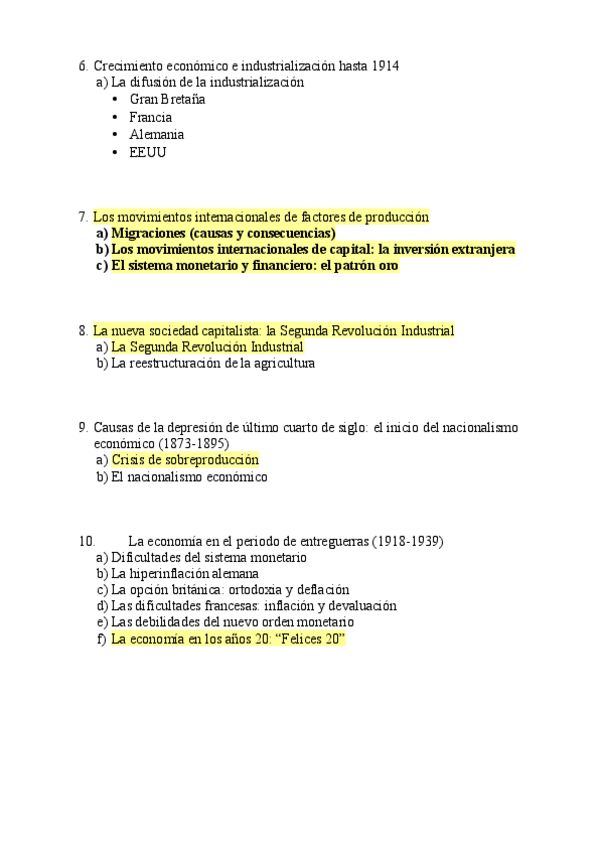 6. Crecimiento económico e industrialización hasta 1914
a) La difusión de la industrialización
• Gran Bretaña
• Francia
• Alemania
• EEUU

7. Los movimientos internacionales de factores de producción
a) Migraciones (causas y consecuencias)
b) Los movimientos internacionales de capital: la inversión extranjera
c) El sistema monetario y financiero: el patrón oro

8. La nueva sociedad capitalista: la Segunda Revolución Industrial
a) La Segunda Revolución Industrial
b) La reestructuración de la agricultura

9. Causas de la depresión de último cuarto de siglo: el inicio del nacionalismo económico (1873-1895)
a) Crisis de sobreproducción
b) El nacionalismo económico

10. La economía en el periodo de entreguerras (1918-1939)
a) Dificultades del sistema monetario
b) La hiperinflación alemana
c) La opción británica: ortodoxia y deflación
d) Las dificultades francesas: inflación y devaluación
e) Las debilidades del nuevo orden monetario
f) La economía en los años 20: "Felices 20"